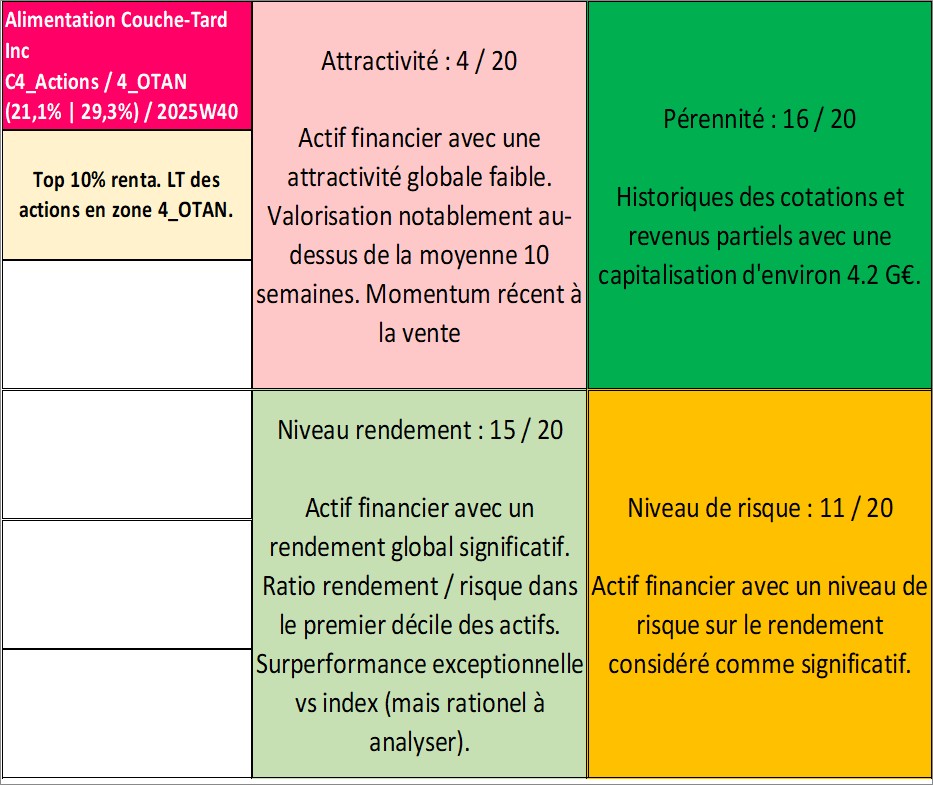 Alimentation Couche-Tard Inc
C4_Actions / 4_OTAN
(21,1% | 29,3%) / 2025W40

Top 10% renta. LT des actions en zone 4_OTAN.

Attractivité : 4 / 20

Actif financier avec une attractivité globale faible. Valorisation notablement au-dessus de la moyenne 10 semaines. Momentum récent à la vente

Pérennité : 16 / 20

Historiques des cotations et revenus partiels avec une capitalisation d'environ 4.2 G€.

Niveau rendement : 15 / 20

Actif financier avec un rendement global significatif. Ratio rendement / risque dans le premier décile des actifs. Surperformance exceptionnelle vs index (mais rationel à analyser).

Niveau de risque : 11 / 20

Actif financier avec un niveau de risque sur le rendement considéré comme significatif.